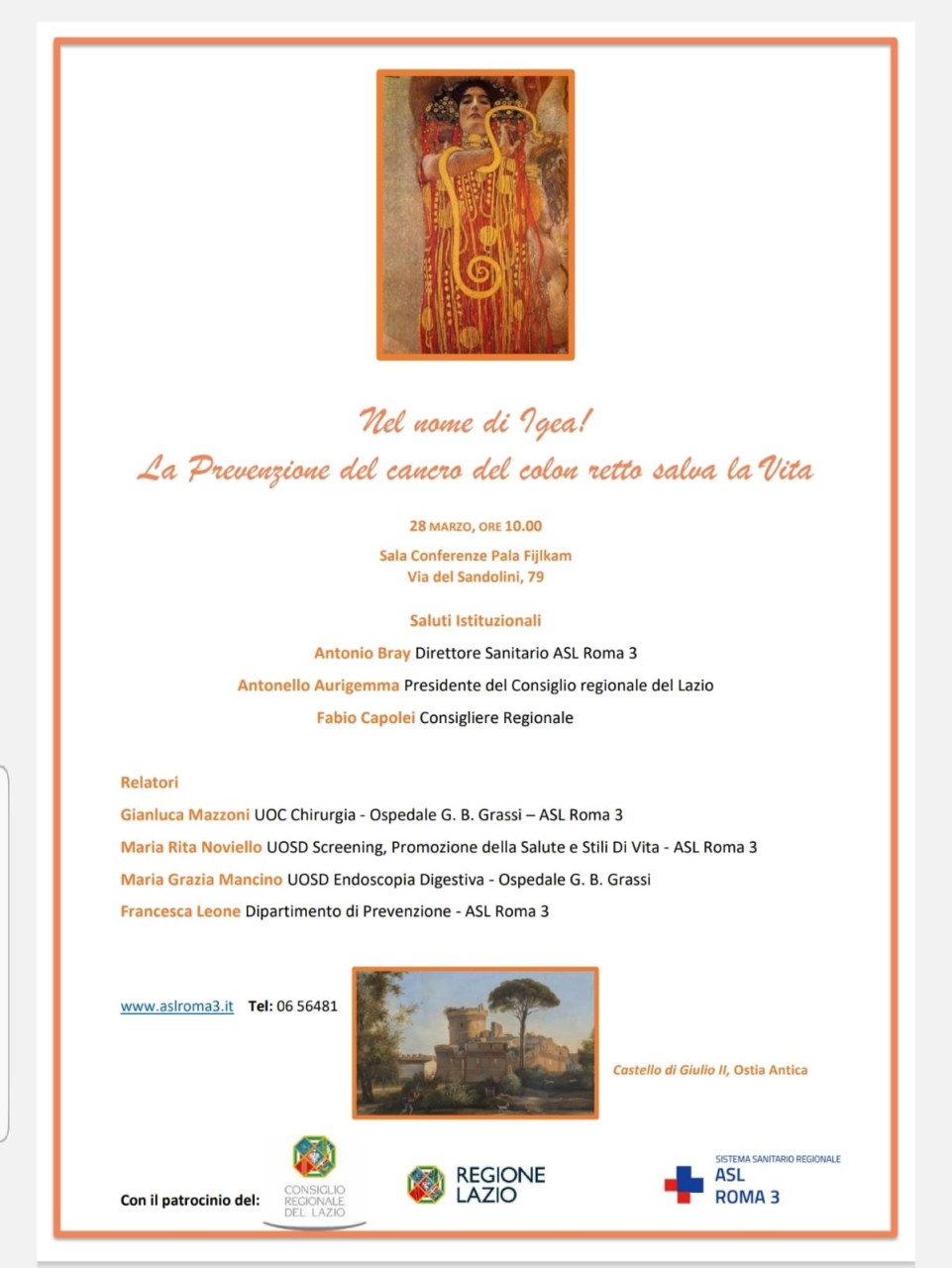 Nel nome di Igea!
La Prevenzione del cancro del colon retto salva la Vita

28 MARZO, ORE 10.00

Sala Conferenze Pala Fijlkam
Via del Sandolini, 79

Saluti Istituzionali

Antonio Bray Direttore Sanitario ASL Roma 3

Antonello Aurigemma Presidente del Consiglio regionale del Lazio

Fabio Capolei Consigliere Regionale

Relatori

Gianluca Mazzoni UOC Chirurgia - Ospedale G. B. Grassi – ASL Roma 3

Maria Rita Noviello UOSD Screening, Promozione della Salute e Stili Di Vita - ASL Roma 3

Maria Grazia Mancino UOSD Endoscopia Digestiva - Ospedale G. B. Grassi

Francesca Leone Dipartimento di Prevenzione - ASL Roma 3

www.aslroma3.it Tel: 06 56481

Castello di Giulio II, Ostia Antica

Con il patrocinio del:

CONSIGLIO REGIONALE DEL LAZIO

REGIONE LAZIO

SISTEMA SANITARIO REGIONALE
ASL ROMA 3